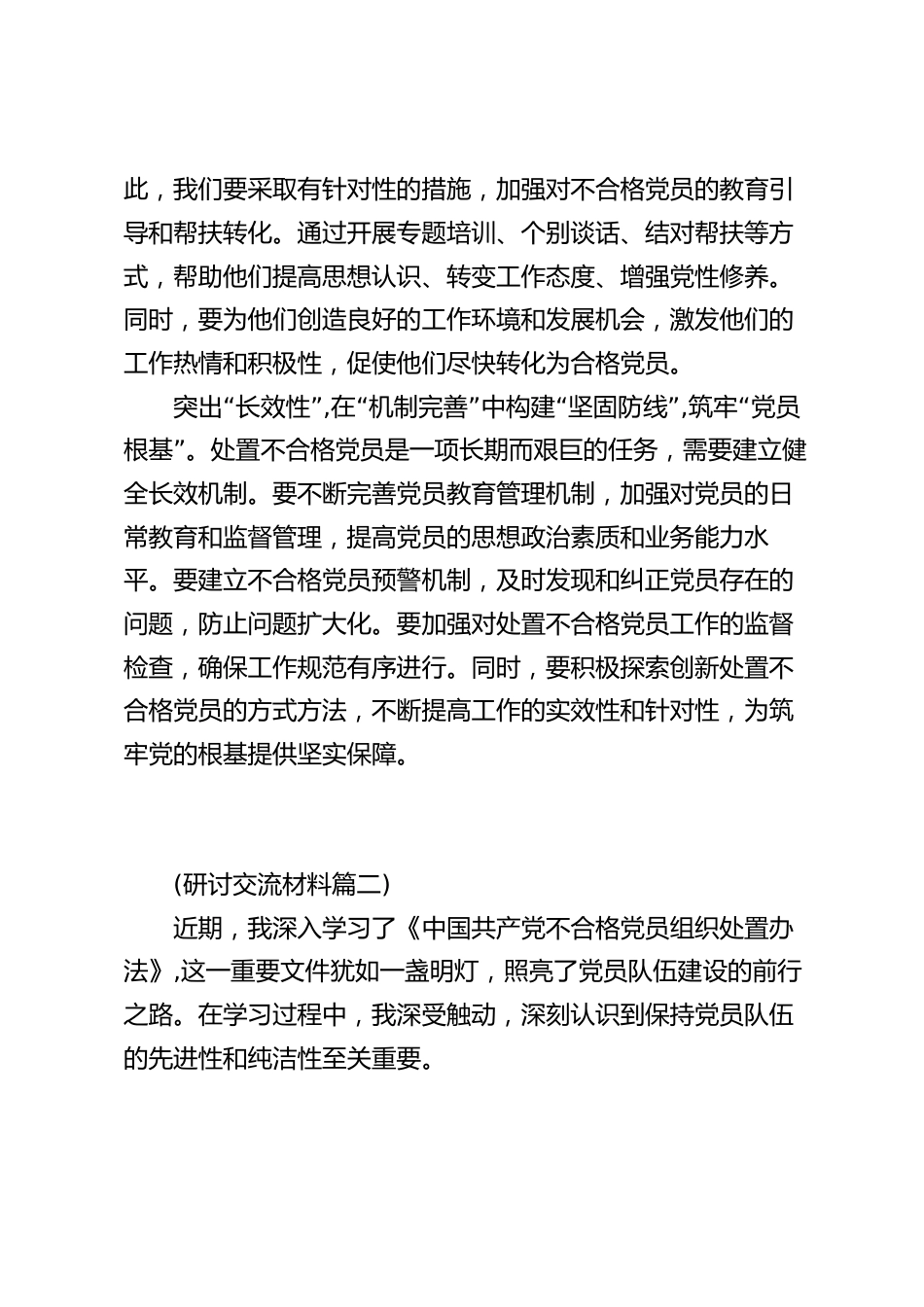 此，我们要采取有针对性的措施，加强对不合格党员的教育引导和帮扶转化。通过开展专题培训、个别谈话、结对帮扶等方式，帮助他们提高思想认识、转变工作态度、增强党性修养。同时，要为他们创造良好的工作环境和发展机会，激发他们的工作热情和积极性，促使他们尽快转化为合格党员。

突出“长效性”,在“机制完善”中构建“坚固防线”,筑牢“党员根基”。处置不合格党员是一项长期而艰巨的任务，需要建立健全长效机制。要不断完善党员教育管理机制，加强对党员的日常教育和监督管理，提高党员的思想政治素质和业务能力水平。要建立不合格党员预警机制，及时发现和纠正党员存在的问题，防止问题扩大化。要加强对处置不合格党员工作的监督检查，确保工作规范有序进行。同时，要积极探索创新处置不合格党员的方式方法，不断提高工作的实效性和针对性，为筑牢党的根基提供坚实保障。

(研讨交流材料篇二)

近期，我深入学习了《中国共产党不合格党员组织处置办法》,这一重要文件犹如一盏明灯，照亮了党员队伍建设的前行之路。在学习过程中，我深受触动，深刻认识到保持党员队伍的先进性和纯洁性至关重要。